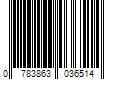 0 783863 036514